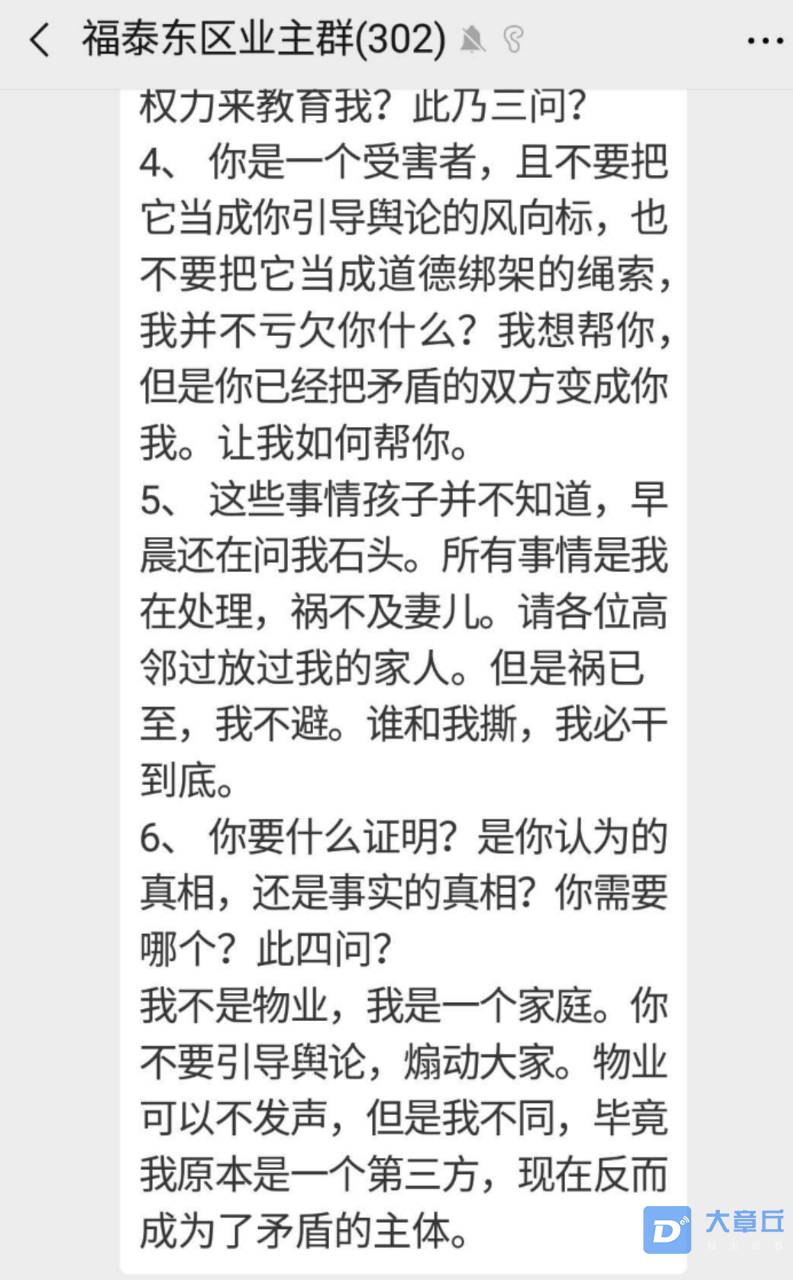 福泰东区业主群(302)

权力来教育我？此乃三问？
4、 你是一个受害者，且不要把它当成你引导舆论的风向标，也不要把它当成道德绑架的绳索，我并不亏欠你什么？我想帮你，但是你已经把矛盾的双方变成你我。让我如何帮你。
5、 这些事情孩子并不知道，早晨还在问我石头。所有事情是我在处理，祸不及妻儿。请各位高邻过放过我的家人。但是祸已至，我不避。谁和我撕，我必干到底。
6、 你要什么证明？是你认为的真相，还是事实的真相？你需要哪个？此四问？
我不是物业，我是一个家庭。你不要引导舆论，煽动大家。物业可以不发声，但是我不同，毕竟我原本是一个第三方，现在反而成为了矛盾的主体。

大章丘